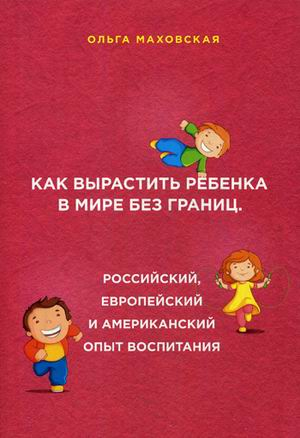 ОЛЬГА МАХОВСКАЯ

КАК ВЫРАСТИТЬ РЕБЕНКА В МИРЕ БЕЗ ГРАНИЦ.

РОССИЙСКИЙ, ЕВРОПЕЙСКИЙ И АМЕРИКАНСКИЙ ОПЫТ ВОСПИТАНИЯ